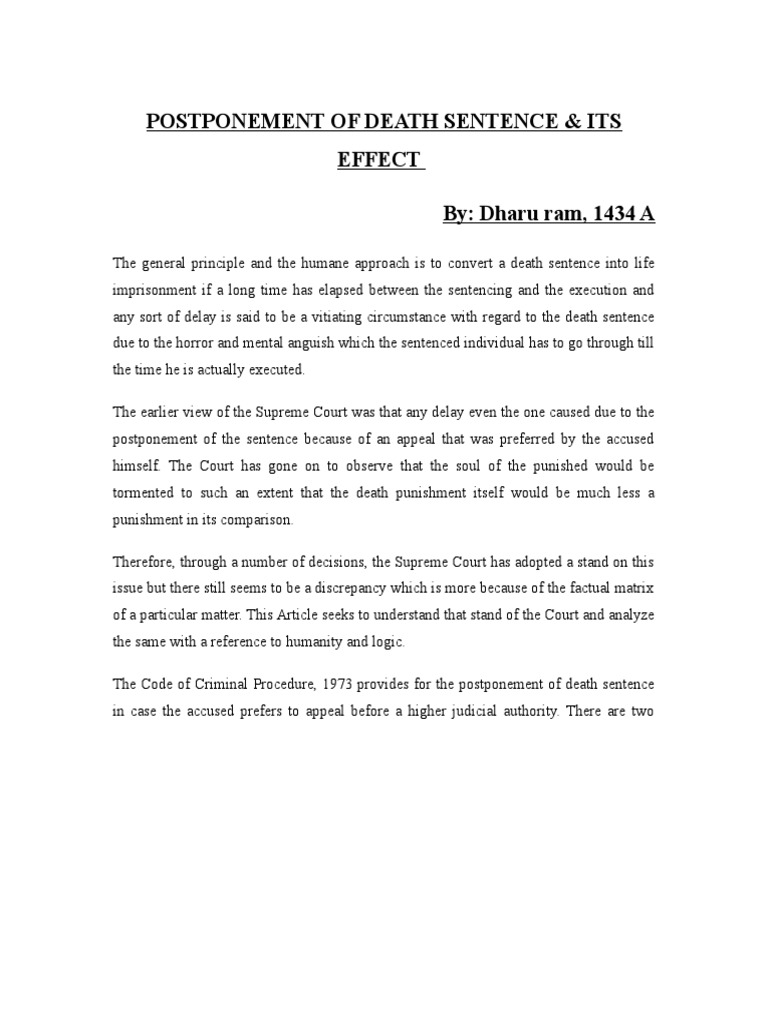 POSTPONEMENT OF DEATH SENTENCE & ITS EFFECT

By: Dharu ram, 1434 A

The general principle and the humane approach is to convert a death sentence into life imprisonment if a long time has elapsed between the sentencing and the execution and any sort of delay is said to be a vitiating circumstance with regard to the death sentence due to the horror and mental anguish which the sentenced individual has to go through till the time he is actually executed.

The earlier view of the Supreme Court was that any delay even the one caused due to the postponement of the sentence because of an appeal that was preferred by the accused himself. The Court has gone on to observe that the soul of the punished would be tormented to such an extent that the death punishment itself would be much less a punishment in its comparison.

Therefore, through a number of decisions, the Supreme Court has adopted a stand on this issue but there still seems to be a discrepancy which is more because of the factual matrix of a particular matter. This Article seeks to understand that stand of the Court and analyze the same with a reference to humanity and logic.

The Code of Criminal Procedure, 1973 provides for the postponement of death sentence in case the accused prefers to appeal before a higher judicial authority. There are two